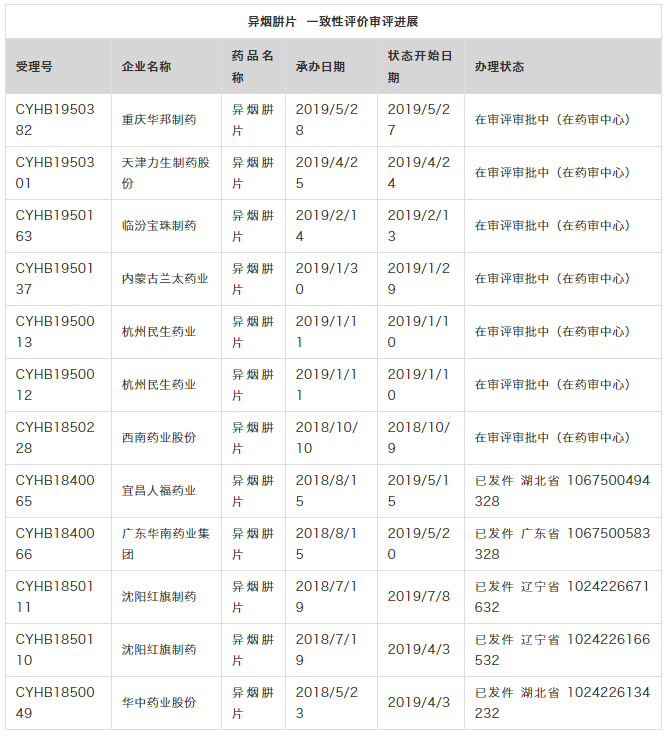 异烟肼片 一致性评价审评进展

| 受理号 | 企业名称 | 药品名称 | 承办日期 | 状态开始日期 | 办理状态 |
|---|---|---|---|---|---|
| CYHB1950382 | 重庆华邦制药 | 异烟肼片 | 2019/5/28 | 2019/5/27 | 在审评审批中（在药审中心） |
| CYHB1950301 | 天津力生制药股份 | 异烟肼片 | 2019/4/25 | 2019/4/24 | 在审评审批中（在药审中心） |
| CYHB1950163 | 临汾宝珠制药 | 异烟肼片 | 2019/2/14 | 2019/2/13 | 在审评审批中（在药审中心） |
| CYHB1950137 | 内蒙古兰太药业 | 异烟肼片 | 2019/1/30 | 2019/1/29 | 在审评审批中（在药审中心） |
| CYHB1950013 | 杭州民生药业 | 异烟肼片 | 2019/1/11 | 2019/1/10 | 在审评审批中（在药审中心） |
| CYHB1950012 | 杭州民生药业 | 异烟肼片 | 2019/1/11 | 2019/1/10 | 在审评审批中（在药审中心） |
| CYHB1850228 | 西南药业股份 | 异烟肼片 | 2018/10/10 | 2018/10/9 | 在审评审批中（在药审中心） |
| CYHB1840065 | 宜昌人福药业 | 异烟肼片 | 2018/8/15 | 2019/5/15 | 已发件 湖北省 1067500494328 |
| CYHB1840066 | 广东华南药业集团 | 异烟肼片 | 2018/8/15 | 2019/5/20 | 已发件 广东省 1067500583328 |
| CYHB1850111 | 沈阳红旗制药 | 异烟肼片 | 2018/7/19 | 2019/7/8 | 已发件 辽宁省 1024226671632 |
| CYHB1850110 | 沈阳红旗制药 | 异烟肼片 | 2018/7/19 | 2019/4/3 | 已发件 辽宁省 1024226166532 |
| CYHB1850049 | 华中药业股份 | 异烟肼片 | 2018/5/23 | 2019/4/3 | 已发件 湖北省 1024226134232 |